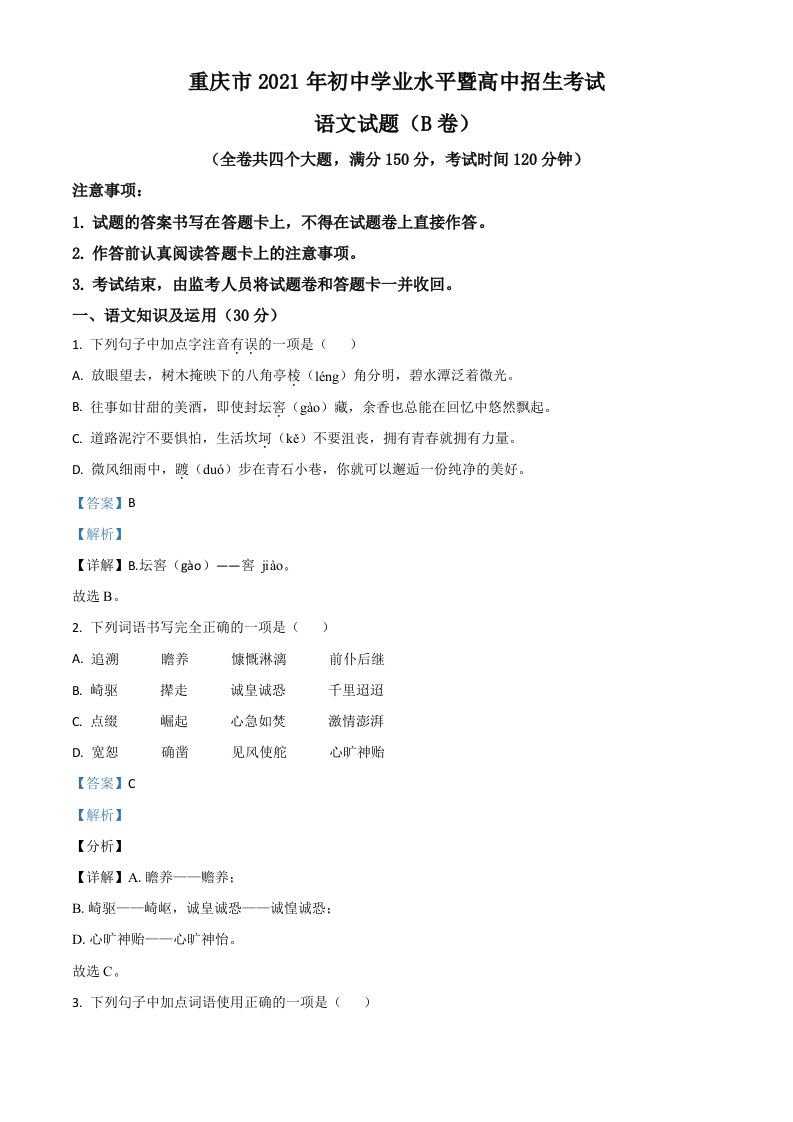 重庆市 2021 年初中学业水平暨高中招生考试

语文试题（B 卷）

（全卷共四个大题，满分 150 分，考试时间 120 分钟）

注意事项：

1. 试题的答案书写在答题卡上，不得在试题卷上直接作答。

2. 作答前认真阅读答题卡上的注意事项。

3. 考试结束，由监考人员将试题卷和答题卡一并收回。

一、语文知识及运用（30 分）

1. 下列句子中加点字注音有误的一项是（　　）

A. 放眼望去，树木掩映下的八角亭棱（léng）角分明，碧水潭泛着微光。

B. 往事如甘甜的美酒，即使封坛窖（gào）藏，余香也总能在回忆中悠然飘起。

C. 道路泥泞不要惧怕，生活坎坷（kě）不要沮丧，拥有青春就拥有力量。

D. 微风细雨中，踱（duó）步在青石小巷，你就可以邂逅一份纯净的美好。

【答案】B

【解析】

【详解】B.坛窖（gào）——窖 jiào。

故选 B。

2. 下列词语书写完全正确的一项是（　　）

A. 追溯　　瞻养　　慷慨淋漓　　前仆后继

B. 崎驱　　撵走　　诚皇诚恐　　千里迢迢

C. 点缀　　崛起　　心急如焚　　激情澎湃

D. 宽恕　　确凿　　见风使舵　　心旷神贻

【答案】C

【解析】

【分析】

【详解】A. 瞻养——赡养；

B. 崎驱——崎岖，诚皇诚恐——诚惶诚恐；

D. 心旷神贻——心旷神怡。

故选 C。

3. 下列句子中加点词语使用正确的一项是（　　）